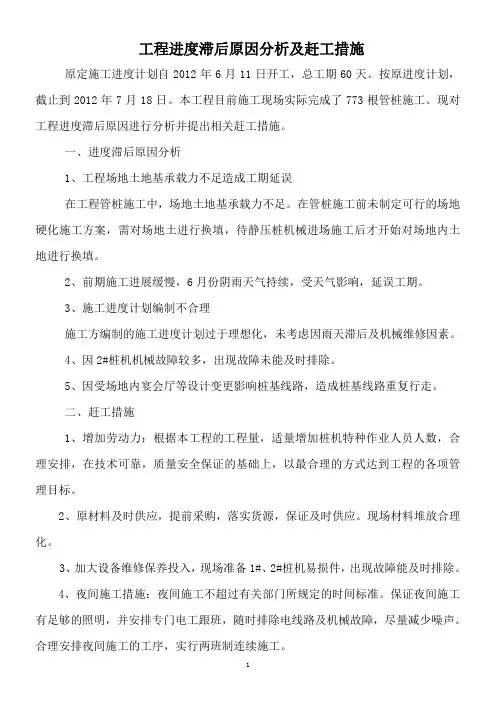 工程进度滞后原因分析及赶工措施

原定施工进度计划自 2012 年 6 月 11 日开工，总工期 60 天。按原进度计划，截止到 2012 年 7 月 18 日。本工程目前施工现场实际完成了 773 根管桩施工。现对工程进度滞后原因进行分析并提出相关赶工措施。

一、进度滞后原因分析

1、工程场地土地基承载力不足造成工期延误

在工程管桩施工中，场地土地基承载力不足。在管桩施工前未制定可行的场地硬化施工方案，需对场地土进行换填，待静压桩机械进场施工后才开始对场地内土地进行换填。

2、前期施工进展缓慢，6 月份阴雨天气持续，受天气影响，延误工期。

3、施工进度计划编制不合理

施工方编制的施工进度计划过于理想化，未考虑因雨天滞后及机械维修因素。

4、因 2#桩机机械故障较多，出现故障未能及时排除。

5、因受场地内宴会厅等设计变更影响桩基线路，造成桩基线路重复行走。

二、赶工措施

1、增加劳动力：根据本工程的工程量，适量增加桩机特种作业人员人数，合理安排，在技术可靠，质量安全保证的基础上，以最合理的方式达到工程的各项管理目标。

2、原材料及时供应，提前采购，落实货源，保证及时供应。现场材料堆放合理化。

3、加大设备维修保养投入，现场准备 1#、2#桩机易损件，出现故障能及时排除。

4、夜间施工措施：夜间施工不超过有关部门所规定的时间标准。保证夜间施工有足够的照明，并安排专门电工跟班，随时排除电线路及机械故障，尽量减少噪声。合理安排夜间施工的工序，实行两班制连续施工。

1